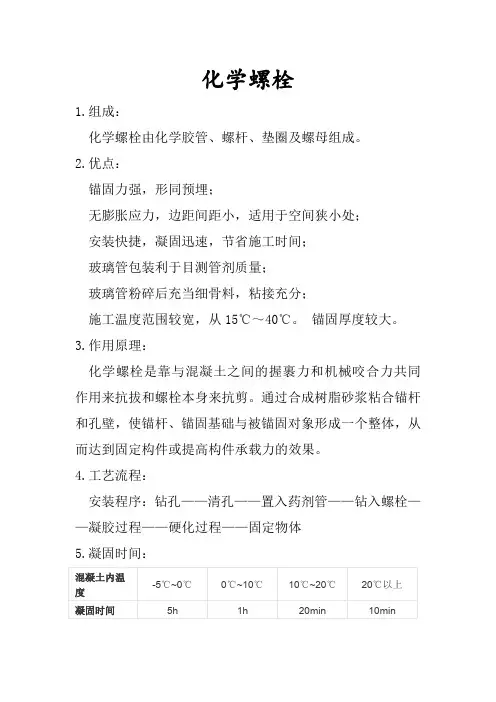 化学螺栓

1.组成：

化学螺栓由化学胶管、螺杆、垫圈及螺母组成。

2.优点：

锚固力强，形同预埋；

无膨胀应力，边距间距小，适用于空间狭小处；

安装快捷，凝固迅速，节省施工时间；

玻璃管包装利于目测管剂质量；

玻璃管粉碎后充当细骨料，粘接充分；

施工温度范围较宽，从 15℃～40℃。 锚固厚度较大。

3.作用原理：

化学螺栓是靠与混凝土之间的握裹力和机械咬合力共同作用来抗拔和螺栓本身来抗剪。通过合成树脂砂浆粘合锚杆和孔壁，使锚杆、锚固基础与被锚固对象形成一个整体，从而达到固定构件或提高构件承载力的效果。

4.工艺流程：

安装程序：钻孔——清孔——置入药剂管——钻入螺栓——凝胶过程——硬化过程——固定物体

5.凝固时间：

| 混凝土内温度 | -5℃~0℃ | 0℃~10℃ | 10℃~20℃ | 20℃以上 |
|---|---|---|---|---|
| 凝固时间 | 5h | 1h | 20min | 10min |